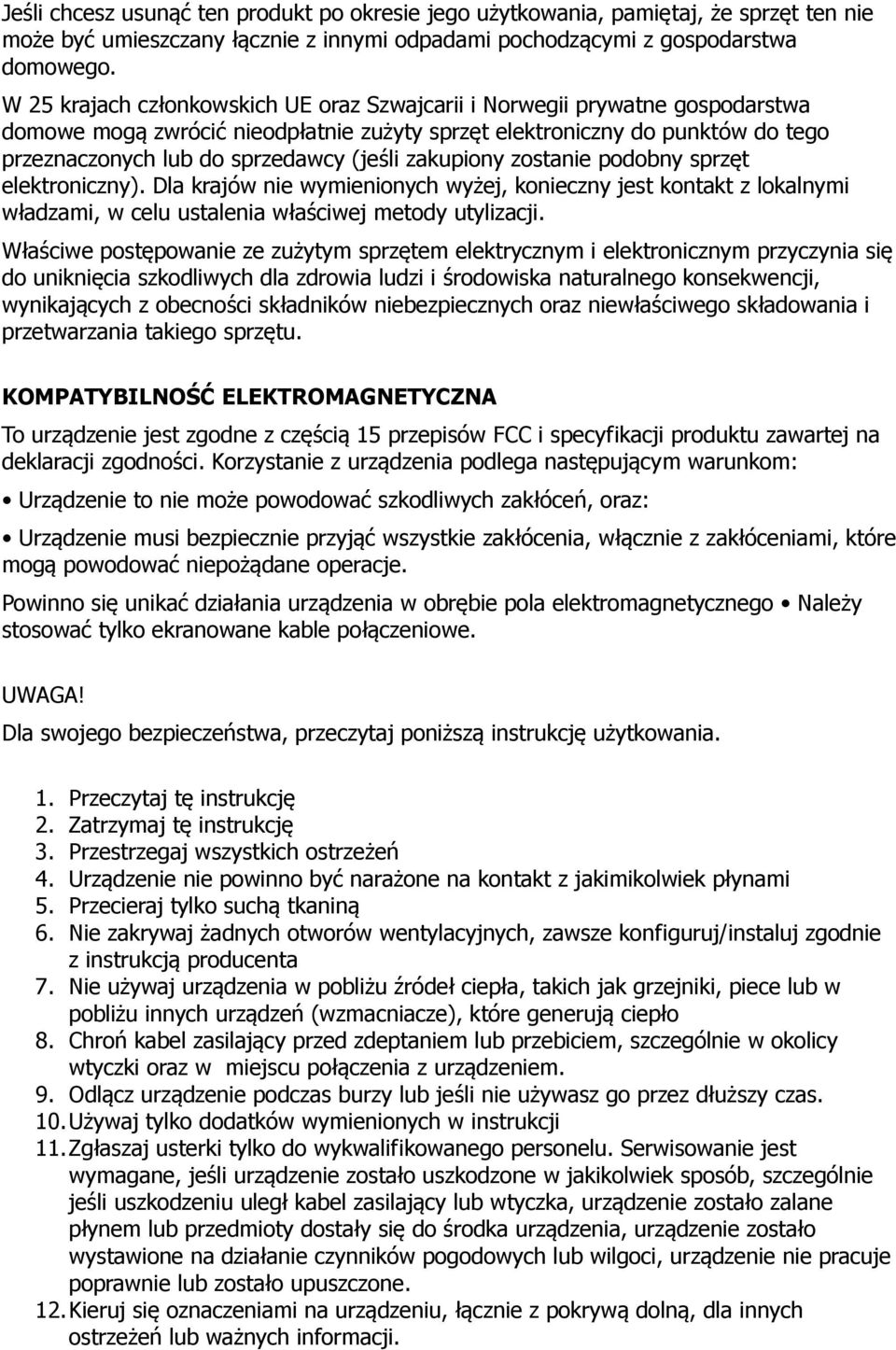 Jeśli chcesz usunąć ten produkt po okresie jego użytkowania, pamiętaj, że sprzęt ten nie może być umieszczany łącznie z innymi odpadami pochodzącymi z gospodarstwa domowego.

W 25 krajach członkowskich UE oraz Szwajcarii i Norwegii prywatne gospodarstwa domowe mogą zwrócić nieodpłatnie zużyty sprzęt elektroniczny do punktów do tego przeznaczonych lub do sprzedawcy (jeśli zakupiony zostanie podobny sprzęt elektroniczny). Dla krajów nie wymienionych wyżej, konieczny jest kontakt z lokalnymi władzami, w celu ustalenia właściwej metody utylizacji.

Właściwe postępowanie ze zużytym sprzętem elektrycznym i elektronicznym przyczynia się do uniknięcia szkodliwych dla zdrowia ludzi i środowiska naturalnego konsekwencji, wynikających z obecności składników niebezpiecznych oraz niewłaściwego składowania i przetwarzania takiego sprzętu.

KOMPATYBILNOŚĆ ELEKTROMAGNETYCZNA

To urządzenie jest zgodne z częścią 15 przepisów FCC i specyfikacji produktu zawartej na deklaracji zgodności. Korzystanie z urządzenia podlega następującym warunkom:

• Urządzenie to nie może powodować szkodliwych zakłóceń, oraz:

• Urządzenie musi bezpiecznie przyjąć wszystkie zakłócenia, włącznie z zakłóceniami, które mogą powodować niepożądane operacje.

Powinno się unikać działania urządzenia w obrębie pola elektromagnetycznego • Należy stosować tylko ekranowane kable połączeniowe.

UWAGA!

Dla swojego bezpieczeństwa, przeczytaj poniższą instrukcję użytkowania.

1. Przeczytaj tę instrukcję
2. Zatrzymaj tę instrukcję
3. Przestrzegaj wszystkich ostrzeżeń
4. Urządzenie nie powinno być narażone na kontakt z jakimikolwiek płynami
5. Przecieraj tylko suchą tkaniną
6. Nie zakrywaj żadnych otworów wentylacyjnych, zawsze konfiguruj/instaluj zgodnie z instrukcją producenta
7. Nie używaj urządzenia w pobliżu źródeł ciepła, takich jak grzejniki, piece lub w pobliżu innych urządzeń (wzmacniacze), które generują ciepło
8. Chroń kabel zasilający przed zdeptaniem lub przebiciem, szczególnie w okolicy wtyczki oraz w miejscu połączenia z urządzeniem.
9. Odłącz urządzenie podczas burzy lub jeśli nie używasz go przez dłuższy czas.
10. Używaj tylko dodatków wymienionych w instrukcji
11. Zgłaszaj usterki tylko do wykwalifikowanego personelu. Serwisowanie jest wymagane, jeśli urządzenie zostało uszkodzone w jakikolwiek sposób, szczególnie jeśli uszkodzeniu uległ kabel zasilający lub wtyczka, urządzenie zostało zalane płynem lub przedmioty dostały się do środka urządzenia, urządzenie zostało wystawione na działanie czynników pogodowych lub wilgoci, urządzenie nie pracuje poprawnie lub zostało upuszczone.
12. Kieruj się oznaczeniami na urządzeniu, łącznie z pokrywą dolną, dla innych ostrzeżeń lub ważnych informacji.